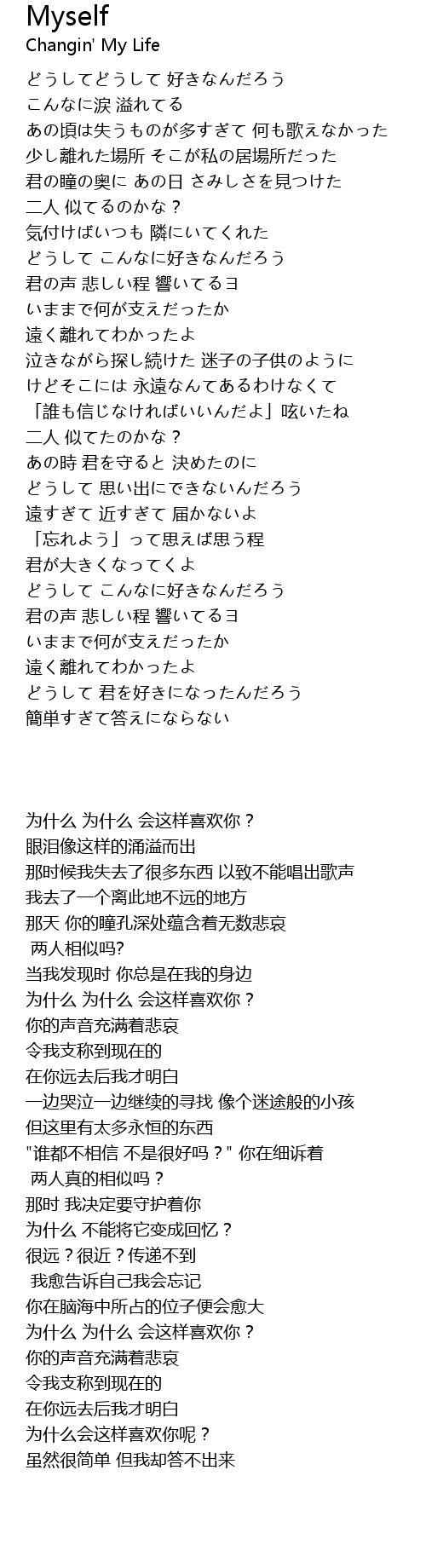 Myself
Changin' My Life

どうしてどうして 好きなんだろう
こんなに涙 溢れてる
あの頃は失うものが多すぎて 何も歌えなかった
少し離れた場所 そこが私の居場所だった
君の瞳の奥に あの日 さみしさを見つけた
二人 似てるのかな？
気付けばいつも 隣にいてくれた
どうして こんなに好きなんだろう
君の声 悲しい程 響いてるヨ
いままで何が支えだったか
遠く離れてわかったよ
泣きながら探し続けた 迷子の子供のように
けどそこには 永遠なんてあるわけなくて
「誰も信じなければいいんだよ」呟いたね
二人 似てたのかな？
あの時 君を守ると 決めたのに
どうして 思い出にできないんだろう
遠すぎて 近すぎて 届かないよ
「忘れよう」って思えば思う程
君が大きくなってくよ
どうして こんなに好きなんだろう
君の声 悲しい程 響いてるヨ
いままで何が支えだったか
遠く離れてわかったよ
どうして 君を好きになったんだろう
簡単すぎて答えにならない

为什么 为什么 会这样喜欢你？
眼泪像这样的涌溢而出
那时候我失去了很多东西 以致不能唱出歌声
我去了一个离此地不远的地方
那天 你的瞳孔深处蕴含着无数悲哀
两人相似吗?
当我发现时 你总是在我的身边
为什么 为什么 会这样喜欢你？
你的声音充满着悲哀
令我支称到现在的
在你远去后我才明白
一边哭泣一边继续的寻找 像个迷途般的小孩
但这里有太多永恒的东西
"谁都不相信 不是很好吗？" 你在细诉着
两人真的相似吗？
那时 我决定要守护着你
为什么 不能将它变成回忆？
很远？很近？传递不到
我愈告诉自己我会忘记
你在脑海中所占的位子便会愈大
为什么 为什么 会这样喜欢你？
你的声音充满着悲哀
令我支称到现在的
在你远去后我才明白
为什么会这样喜欢你呢？
虽然很简单 但我却答不出来